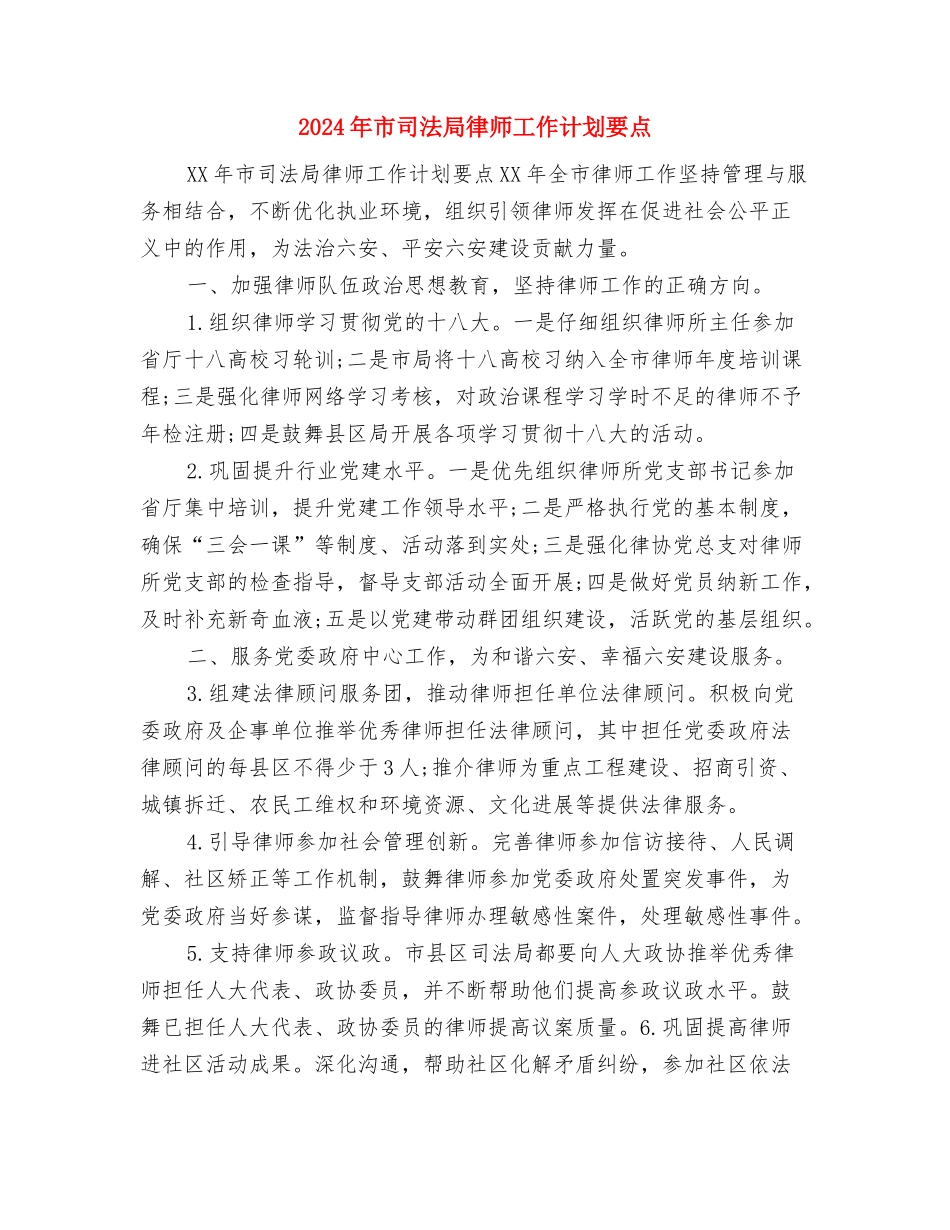 2024年市司法局律师工作计划要点

XX年市司法局律师工作计划要点XX年全市律师工作坚持管理与服务相结合，不断优化执业环境，组织引领律师发挥在促进社会公平正义中的作用，为法治六安、平安六安建设贡献力量。

一、加强律师队伍政治思想教育，坚持律师工作的正确方向。

1.组织律师学习贯彻党的十八大。一是仔细组织律师所主任参加省厅十八高校习轮训;二是市局将十八高校习纳入全市律师年度培训课程;三是强化律师网络学习考核，对政治课程学习学时不足的律师不予年检注册;四是鼓舞县区局开展各项学习贯彻十八大的活动。

2.巩固提升行业党建水平。一是优先组织律师所党支部书记参加省厅集中培训，提升党建工作领导水平;二是严格执行党的基本制度，确保“三会一课”等制度、活动落到实处;三是强化律协党总支对律师所党支部的检查指导，督导支部活动全面开展;四是做好党员纳新工作，及时补充新奇血液;五是以党建带动群团组织建设，活跃党的基层组织。

二、服务党委政府中心工作，为和谐六安、幸福六安建设服务。

3.组建法律顾问服务团，推动律师担任单位法律顾问。积极向党委政府及企事单位推举优秀律师担任法律顾问，其中担任党委政府法律顾问的每县区不得少于3人;推介律师为重点工程建设、招商引资、城镇拆迁、农民工维权和环境资源、文化进展等提供法律服务。

4.引导律师参加社会管理创新。完善律师参加信访接待、人民调解、社区矫正等工作机制，鼓舞律师参加党委政府处置突发事件，为党委政府当好参谋，监督指导律师办理敏感性案件，处理敏感性事件。

5.支持律师参政议政。市县区司法局都要向人大政协推举优秀律师担任人大代表、政协委员，并不断帮助他们提高参政议政水平。鼓舞已担任人大代表、政协委员的律师提高议案质量。6.巩固提高律师进社区活动成果。深化沟通，帮助社区化解矛盾纠纷，参加社区依法